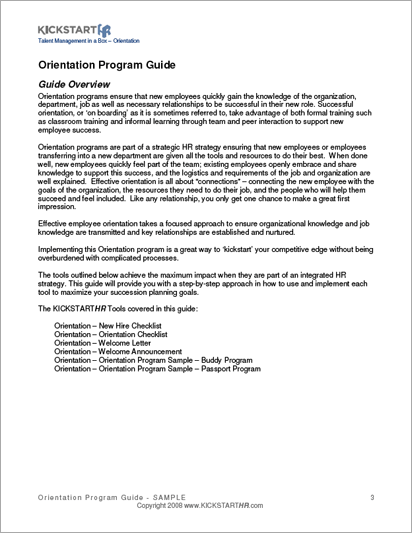 KICKSTARTHR
Talent Management in a Box – Orientation

Orientation Program Guide

Guide Overview

Orientation programs ensure that new employees quickly gain the knowledge of the organization, department, job as well as necessary relationships to be successful in their new role. Successful orientation, or 'on boarding' as it is sometimes referred to, take advantage of both formal training such as classroom training and informal learning through team and peer interaction to support new employee success.

Orientation programs are part of a strategic HR strategy ensuring that new employees or employees transferring into a new department are given all the tools and resources to do their best. When done well, new employees quickly feel part of the team; existing employees openly embrace and share knowledge to support this success, and the logistics and requirements of the job and organization are well explained. Effective orientation is all about "connections" – connecting the new employee with the goals of the organization, the resources they need to do their job, and the people who will help them succeed and feel included. Like any relationship, you only get one chance to make a great first impression.

Effective employee orientation takes a focused approach to ensure organizational knowledge and job knowledge are transmitted and key relationships are established and nurtured.

Implementing this Orientation program is a great way to 'kickstart' your competitive edge without being overburdened with complicated processes.

The tools outlined below achieve the maximum impact when they are part of an integrated HR strategy. This guide will provide you with a step-by-step approach in how to use and implement each tool to maximize your succession planning goals.

The KICKSTARTHR Tools covered in this guide:

Orientation – New Hire Checklist
Orientation – Orientation Checklist
Orientation – Welcome Letter
Orientation – Welcome Announcement
Orientation – Orientation Program Sample – Buddy Program
Orientation – Orientation Program Sample – Passport Program

Orientation Program Guide - SAMPLE 3
Copyright 2008 www.KICKSTARTHR.com